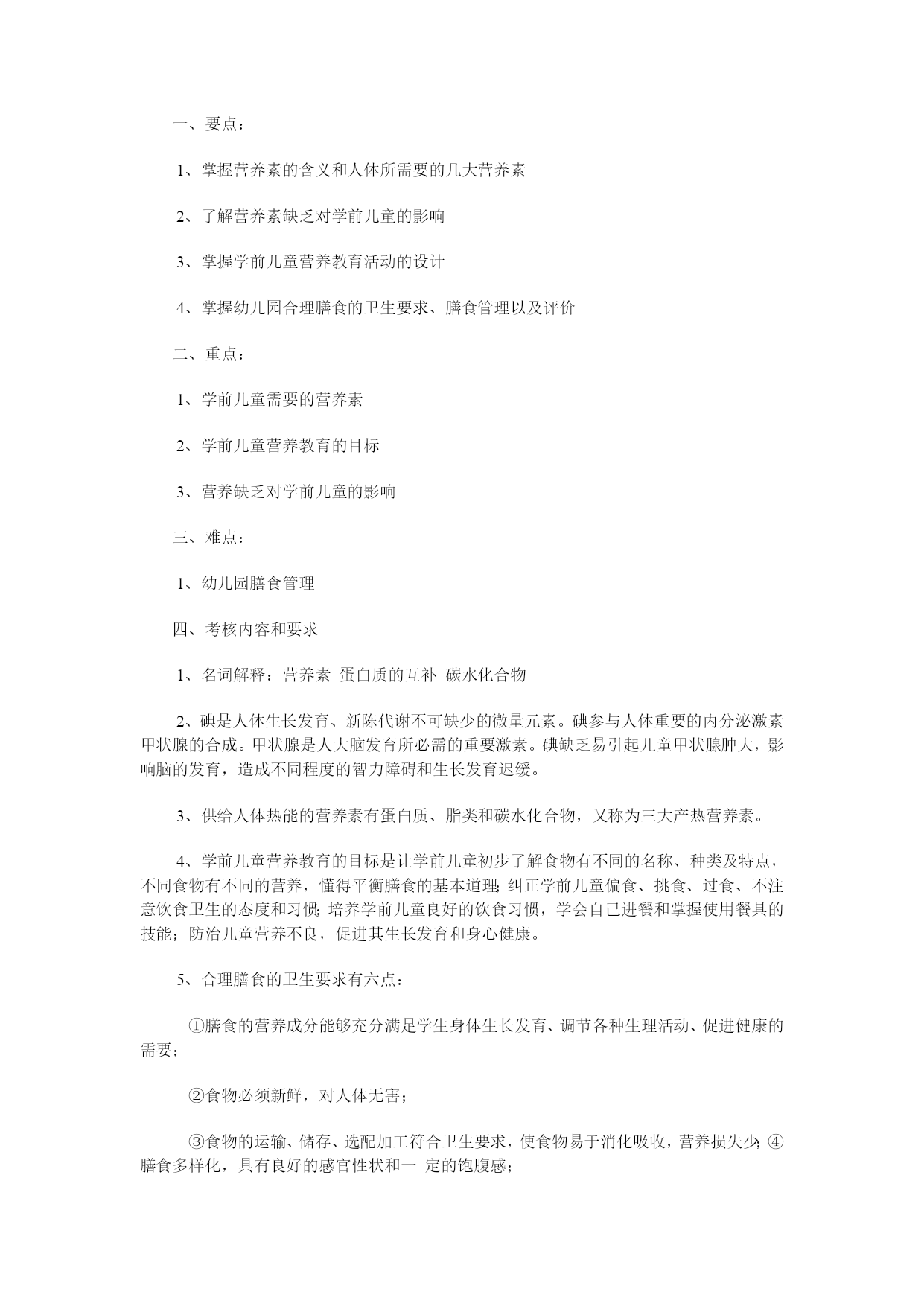 一、要点：

1、掌握营养素的含义和人体所需要的几大营养素

2、了解营养素缺乏对学前儿童的影响

3、掌握学前儿童营养教育活动的设计

4、掌握幼儿园合理膳食的卫生要求、膳食管理以及评价

二、重点：

1、学前儿童需要的营养素

2、学前儿童营养教育的目标

3、营养缺乏对学前儿童的影响

三、难点：

1、幼儿园膳食管理

四、考核内容和要求

1、名词解释：营养素 蛋白质的互补 碳水化合物

2、碘是人体生长发育、新陈代谢不可缺少的微量元素。碘参与人体重要的内分泌激素甲状腺的合成。甲状腺是人大脑发育所必需的重要激素。碘缺乏易引起儿童甲状腺肿大，影响脑的发育，造成不同程度的智力障碍和生长发育迟缓。

3、供给人体热能的营养素有蛋白质、脂类和碳水化合物，又称为三大产热营养素。

4、学前儿童营养教育的目标是让学前儿童初步了解食物有不同的名称、种类及特点，不同食物有不同的营养，懂得平衡膳食的基本道理;纠正学前儿童偏食、挑食、过食、不注意饮食卫生的态度和习惯;培养学前儿童良好的饮食习惯，学会自己进餐和掌握使用餐具的技能；防治儿童营养不良，促进其生长发育和身心健康。

5、合理膳食的卫生要求有六点：

①膳食的营养成分能够充分满足学生身体生长发育、调节各种生理活动、促进健康的需要；

②食物必须新鲜，对人体无害；

③食物的运输、储存、选配加工符合卫生要求，使食物易于消化吸收，营养损失少;④膳食多样化，具有良好的感官性状和一 定的饱腹感；